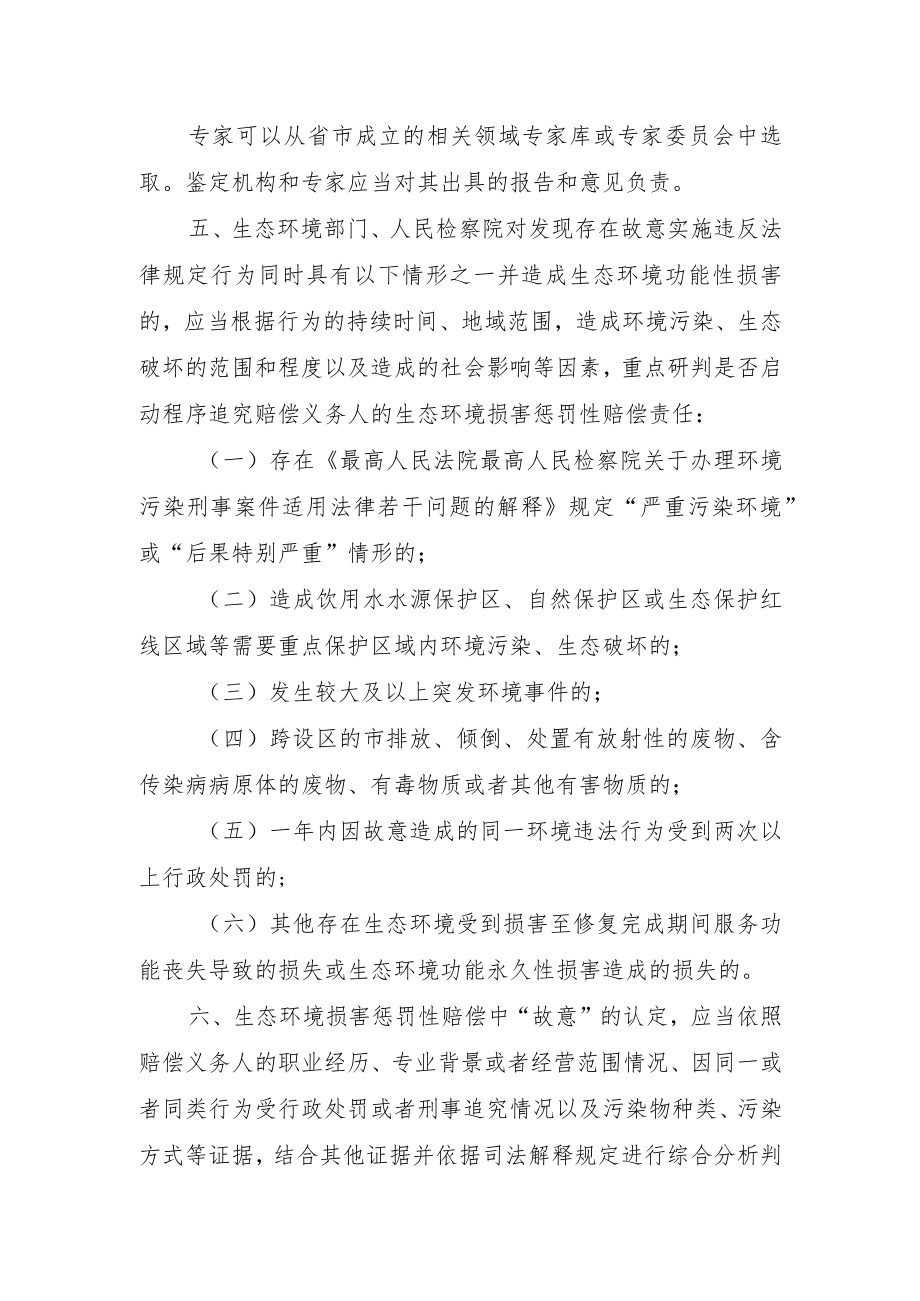 专家可以从省市成立的相关领域专家库或专家委员会中选取。鉴定机构和专家应当对其出具的报告和意见负责。

五、生态环境部门、人民检察院对发现存在故意实施违反法律规定行为同时具有以下情形之一并造成生态环境功能性损害的，应当根据行为的持续时间、地域范围，造成环境污染、生态破坏的范围和程度以及造成的社会影响等因素，重点研判是否启动程序追究赔偿义务人的生态环境损害惩罚性赔偿责任：

（一）存在《最高人民法院最高人民检察院关于办理环境污染刑事案件适用法律若干问题的解释》规定“严重污染环境”或“后果特别严重”情形的；

（二）造成饮用水水源保护区、自然保护区或生态保护红线区域等需要重点保护区域内环境污染、生态破坏的；

（三）发生较大及以上突发环境事件的；

（四）跨设区的市排放、倾倒、处置有放射性的废物、含传染病病原体的废物、有毒物质或者其他有害物质的；

（五）一年内因故意造成的同一环境违法行为受到两次以上行政处罚的；

（六）其他存在生态环境受到损害至修复完成期间服务功能丧失导致的损失或生态环境功能永久性损害造成的损失的。

六、生态环境损害惩罚性赔偿中“故意”的认定，应当依照赔偿义务人的职业经历、专业背景或者经营范围情况、因同一或者同类行为受行政处罚或者刑事追究情况以及污染物种类、污染方式等证据，结合其他证据并依据司法解释规定进行综合分析判